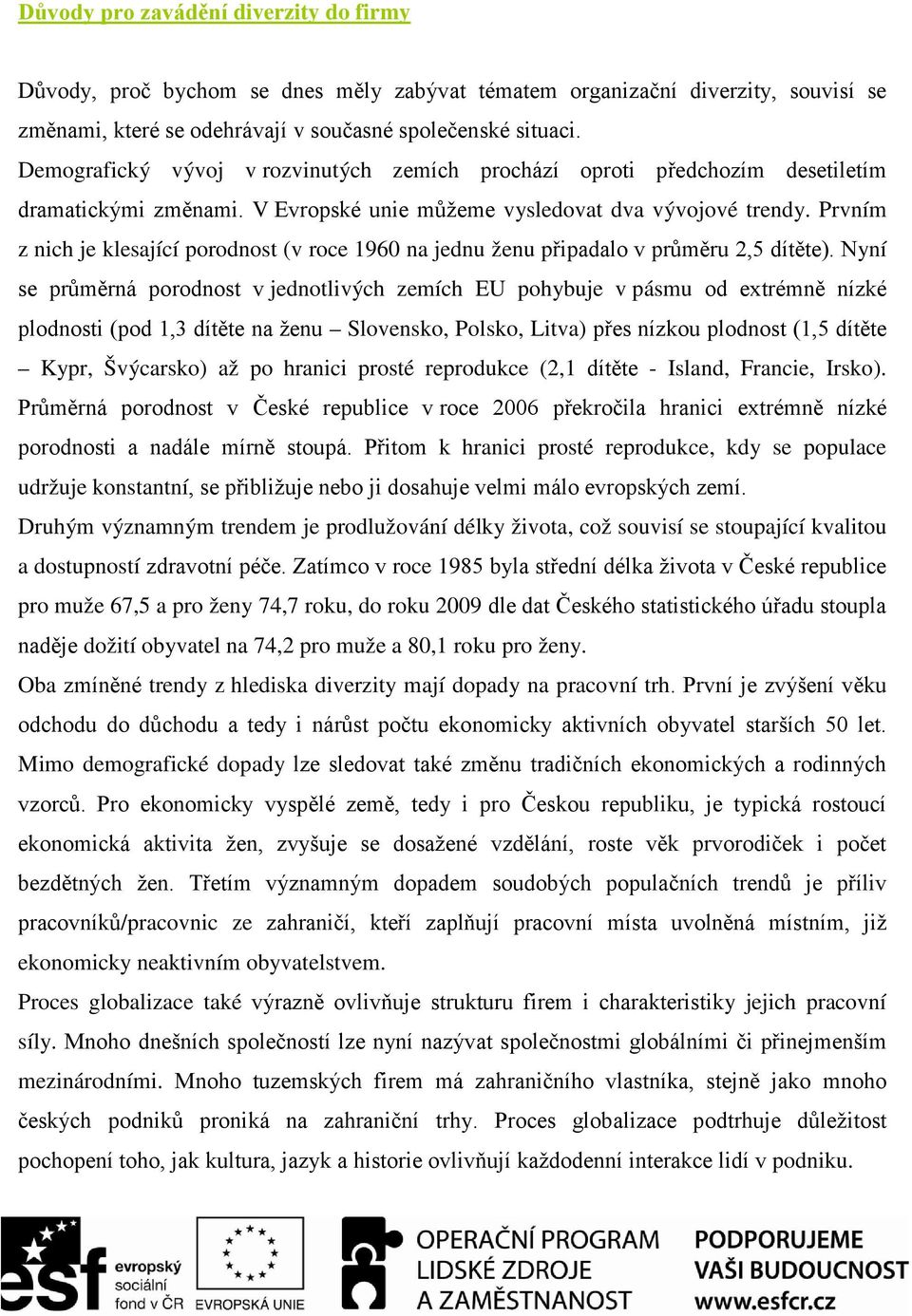 Důvody pro zavádění diverzity do firmy

Důvody, proč bychom se dnes měly zabývat tématem organizační diverzity, souvisí se změnami, které se odehrávají v současné společenské situaci.

Demografický vývoj v rozvinutých zemích prochází oproti předchozím desetiletím dramatickými změnami. V Evropské unie můžeme vysledovat dva vývojové trendy. Prvním z nich je klesající porodnost (v roce 1960 na jednu ženu připadalo v průměru 2,5 dítěte). Nyní se průměrná porodnost v jednotlivých zemích EU pohybuje v pásmu od extrémně nízké plodnosti (pod 1,3 dítěte na ženu – Slovensko, Polsko, Litva) přes nízkou plodnost (1,5 dítěte – Kypr, Švýcarsko) až po hranici prosté reprodukce (2,1 dítěte - Island, Francie, Irsko). Průměrná porodnost v České republice v roce 2006 překročila hranici extrémně nízké porodnosti a nadále mírně stoupá. Přitom k hranici prosté reprodukce, kdy se populace udržuje konstantní, se přibližuje nebo ji dosahuje velmi málo evropských zemí.

Druhým významným trendem je prodlužování délky života, což souvisí se stoupající kvalitou a dostupností zdravotní péče. Zatímco v roce 1985 byla střední délka života v České republice pro muže 67,5 a pro ženy 74,7 roku, do roku 2009 dle dat Českého statistického úřadu stoupla naděje dožití obyvatel na 74,2 pro muže a 80,1 roku pro ženy.

Oba zmíněné trendy z hlediska diverzity mají dopady na pracovní trh. První je zvýšení věku odchodu do důchodu a tedy i nárůst počtu ekonomicky aktivních obyvatel starších 50 let. Mimo demografické dopady lze sledovat také změnu tradičních ekonomických a rodinných vzorců. Pro ekonomicky vyspělé země, tedy i pro Českou republiku, je typická rostoucí ekonomická aktivita žen, zvyšuje se dosažené vzdělání, roste věk prvorodiček i počet bezdětných žen. Třetím významným dopadem soudobých populačních trendů je příliv pracovníků/pracovnic ze zahraničí, kteří zaplňují pracovní místa uvolněná místním, již ekonomicky neaktivním obyvatelstvem.

Proces globalizace také výrazně ovlivňuje strukturu firem i charakteristiky jejich pracovní síly. Mnoho dnešních společností lze nyní nazývat společnostmi globálními či přinejmenším mezinárodními. Mnoho tuzemských firem má zahraničního vlastníka, stejně jako mnoho českých podniků proniká na zahraniční trhy. Proces globalizace podtrhuje důležitost pochopení toho, jak kultura, jazyk a historie ovlivňují každodenní interakce lidí v podniku.

esf evropský sociální fond v ČR
EVROPSKÁ UNIE
OPERAČNÍ PROGRAM LIDSKÉ ZDROJE A ZAMĚSTNANOST
PODPORUJEME VAŠI BUDOUCNOST www.esfcr.cz